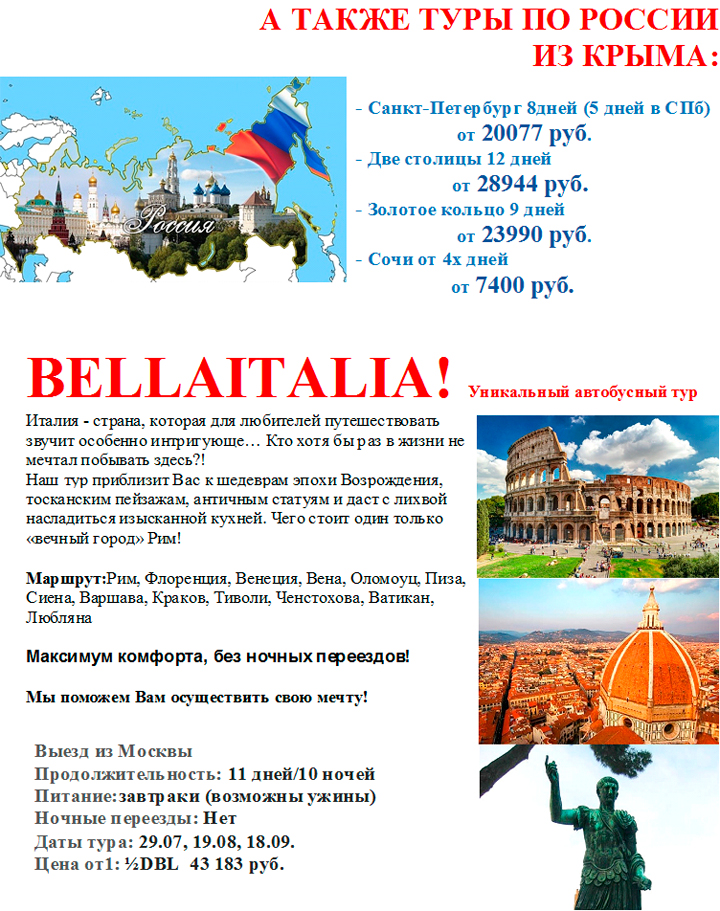 А ТАКЖЕ ТУРЫ ПО РОССИИ ИЗ КРЫМА:

Россия

- Санкт-Петербург 8дней (5 дней в СПб) от 20077 руб.
- Две столицы 12 дней от 28944 руб.
- Золотое кольцо 9 дней от 23990 руб.
- Сочи от 4х дней от 7400 руб.

BELLAITALIA! Уникальный автобусный тур

Италия - страна, которая для любителей путешествовать звучит особенно интригующе… Кто хотя бы раз в жизни не мечтал побывать здесь?!
Наш тур приблизит Вас к шедеврам эпохи Возрождения, тосканским пейзажам, античным статуям и даст с лихвой насладиться изысканной кухней. Чего стоит один только «вечный город» Рим!

Маршрут:Рим, Флоренция, Венеция, Вена, Оломоуц, Пиза, Сиена, Варшава, Краков, Тиволи, Ченстохова, Ватикан, Любляна

Максимум комфорта, без ночных переездов!

Мы поможем Вам осуществить свою мечту!

Выезд из Москвы
Продолжительность: 11 дней/10 ночей
Питание:завтраки (возможны ужины)
Ночные переезды: Нет
Даты тура: 29.07, 19.08, 18.09.
Цена от1: ½DBL 43 183 руб.